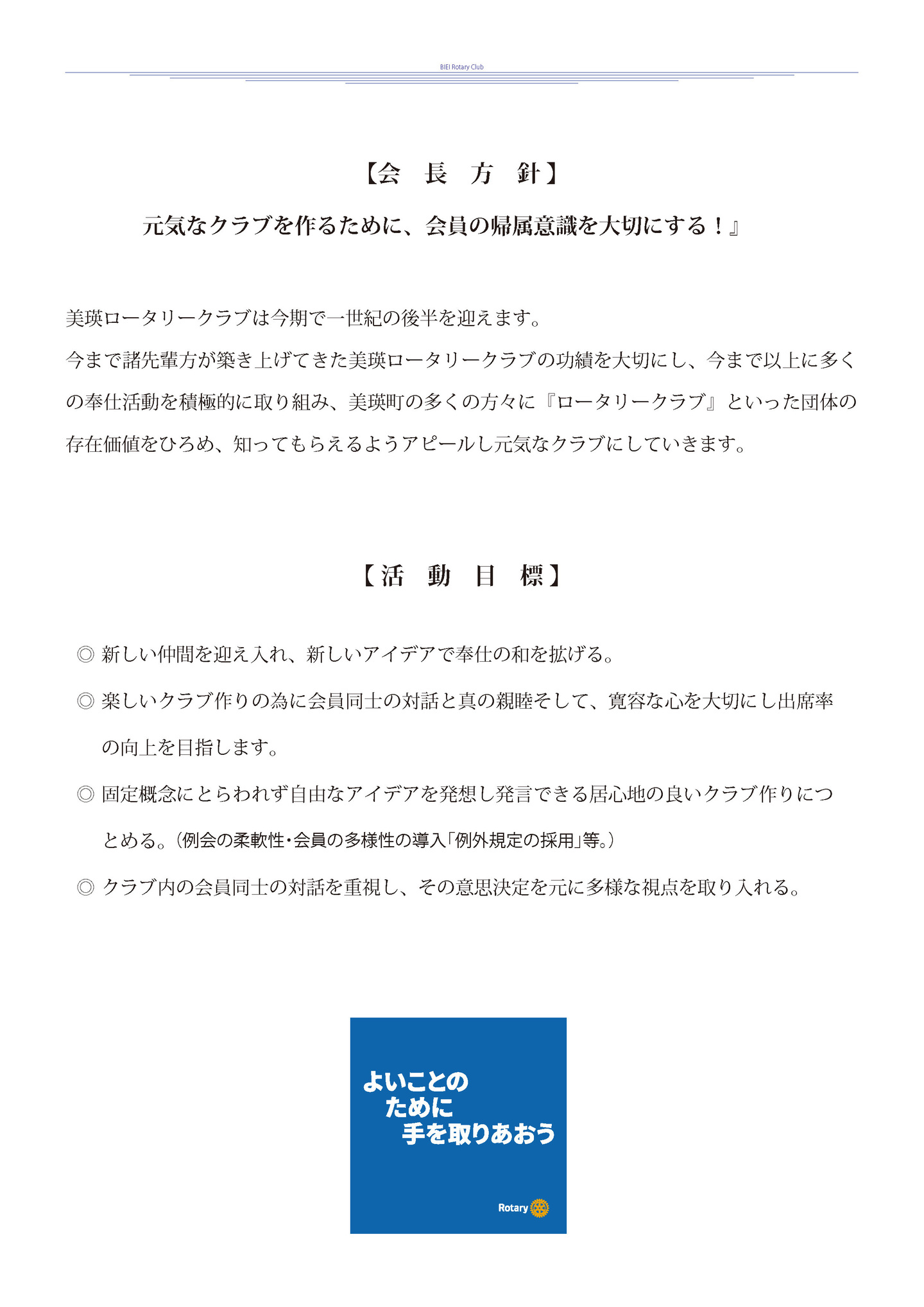 BIEI Rotary Club

【会　長　方　針】

元気なクラブを作るために、会員の帰属意識を大切にする！』

美瑛ロータリークラブは今期で一世紀の後半を迎えます。
今まで諸先輩方が築き上げてきた美瑛ロータリークラブの功績を大切にし、今まで以上に多くの奉仕活動を積極的に取り組み、美瑛町の多くの方々に『ロータリークラブ』といった団体の存在価値をひろめ、知ってもらえるようアピールし元気なクラブにしていきます。

【活　動　目　標】

◎ 新しい仲間を迎え入れ、新しいアイデアで奉仕の和を拡げる。

◎ 楽しいクラブ作りの為に会員同士の対話と真の親睦そして、寛容な心を大切にし出席率の向上を目指します。

◎ 固定概念にとらわれず自由なアイデアを発想し発言できる居心地の良いクラブ作りにつとめる。（例会の柔軟性・会員の多様性の導入「例外規定の採用」等。）

◎ クラブ内の会員同士の対話を重視し、その意思決定を元に多様な視点を取り入れる。

よいことの
ために
手を取りあおう

Rotary